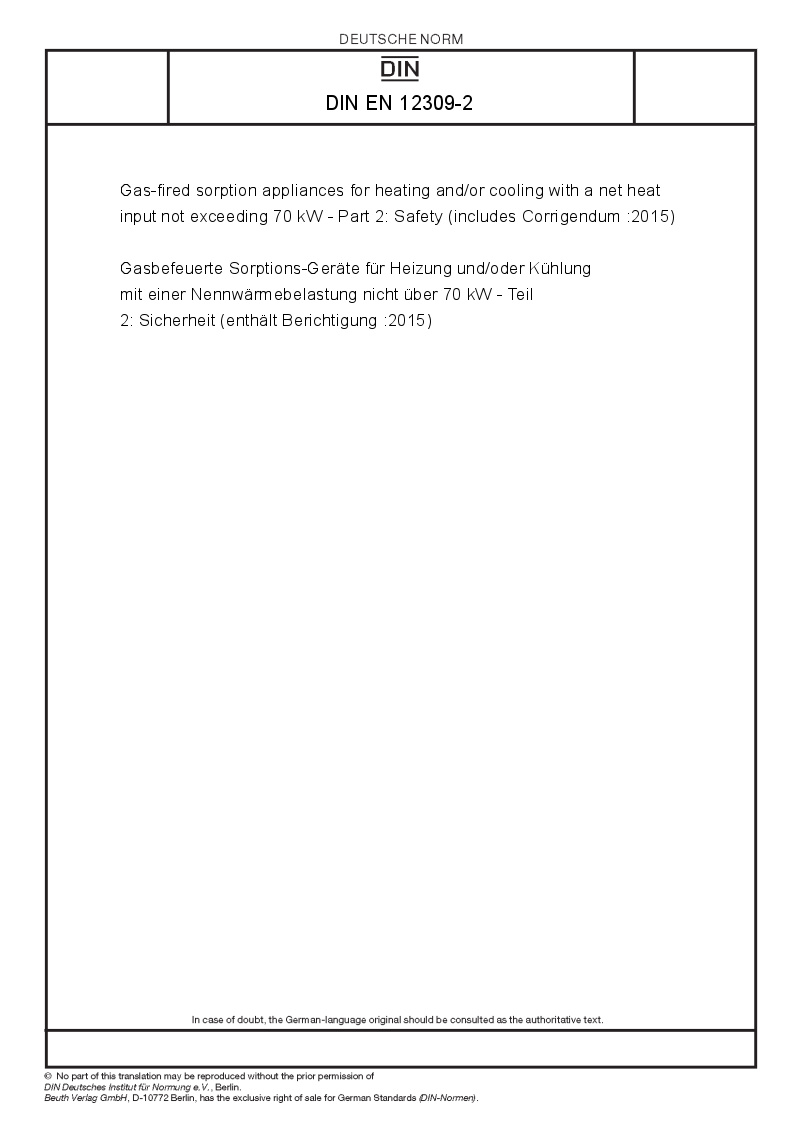 DEUTSCHE NORM

DIN

DIN EN 12309-2

Gas-fired sorption appliances for heating and/or cooling with a net heat input not exceeding 70 kW - Part 2: Safety (includes Corrigendum :2015)

Gasbefeuerte Sorptions-Geräte für Heizung und/oder Kühlung mit einer Nennwärmebelastung nicht über 70 kW - Teil 2: Sicherheit (enthält Berichtigung :2015)

In case of doubt, the German-language original should be consulted as the authoritative text.

© No part of this translation may be reproduced without the prior permission of DIN Deutsches Institut für Normung e.V., Berlin.
Beuth Verlag GmbH, D-10772 Berlin, has the exclusive right of sale for German Standards (DIN-Normen).